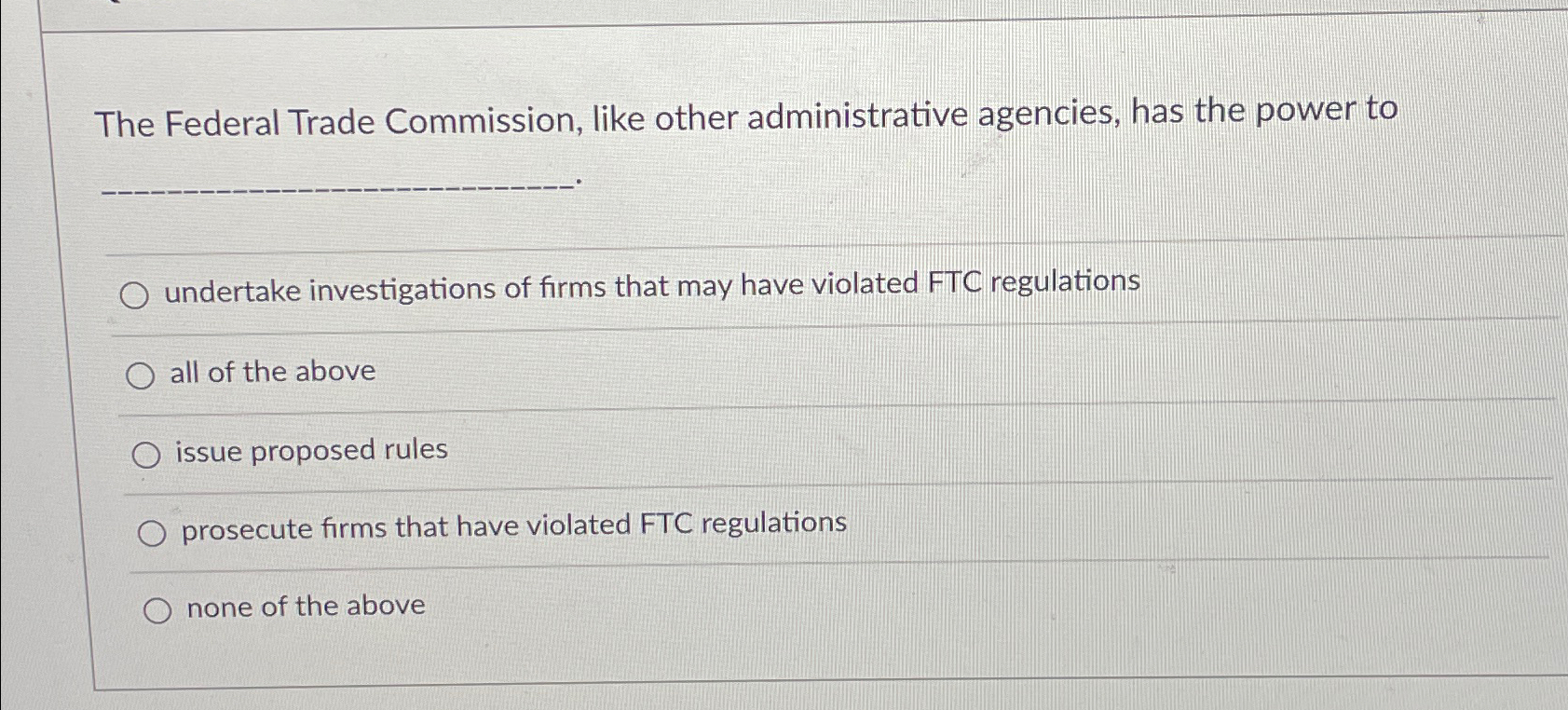 The Federal Trade Commission, like other administrative agencies, has the power to ____.

○ undertake investigations of firms that may have violated FTC regulations

○ all of the above

○ issue proposed rules

○ prosecute firms that have violated FTC regulations

○ none of the above